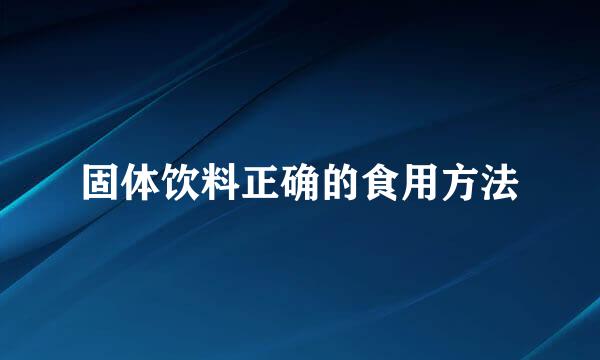 固体饮料正确的食用方法